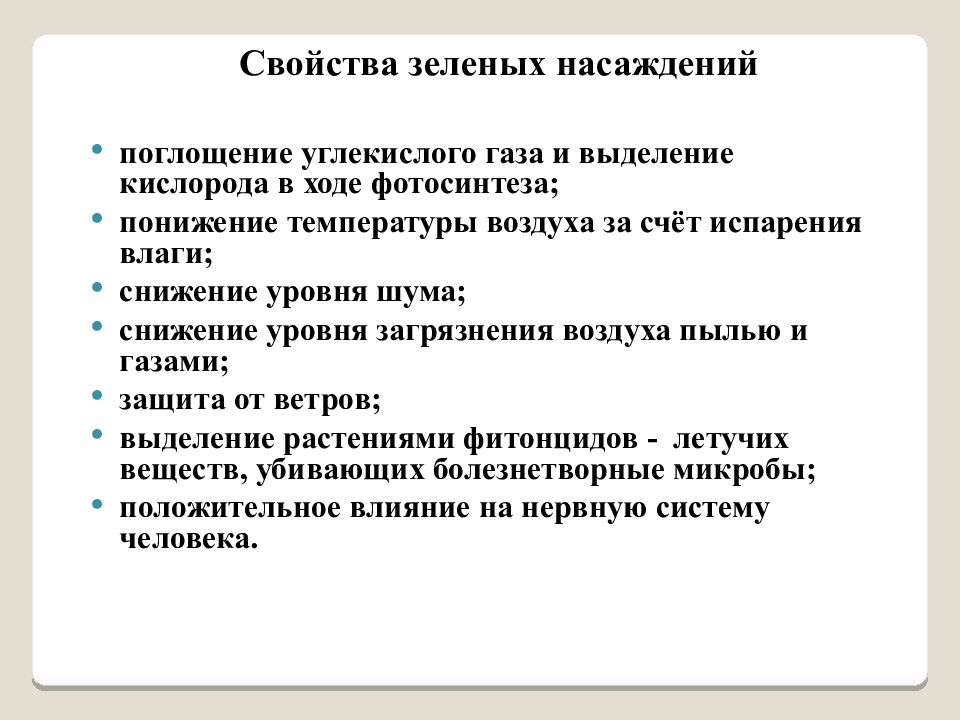 Свойства зеленых насаждений

• поглощение углекислого газа и выделение кислорода в ходе фотосинтеза;
• понижение температуры воздуха за счёт испарения влаги;
• снижение уровня шума;
• снижение уровня загрязнения воздуха пылью и газами;
• защита от ветров;
• выделение растениями фитонцидов - летучих веществ, убивающих болезнетворные микробы;
• положительное влияние на нервную систему человека.